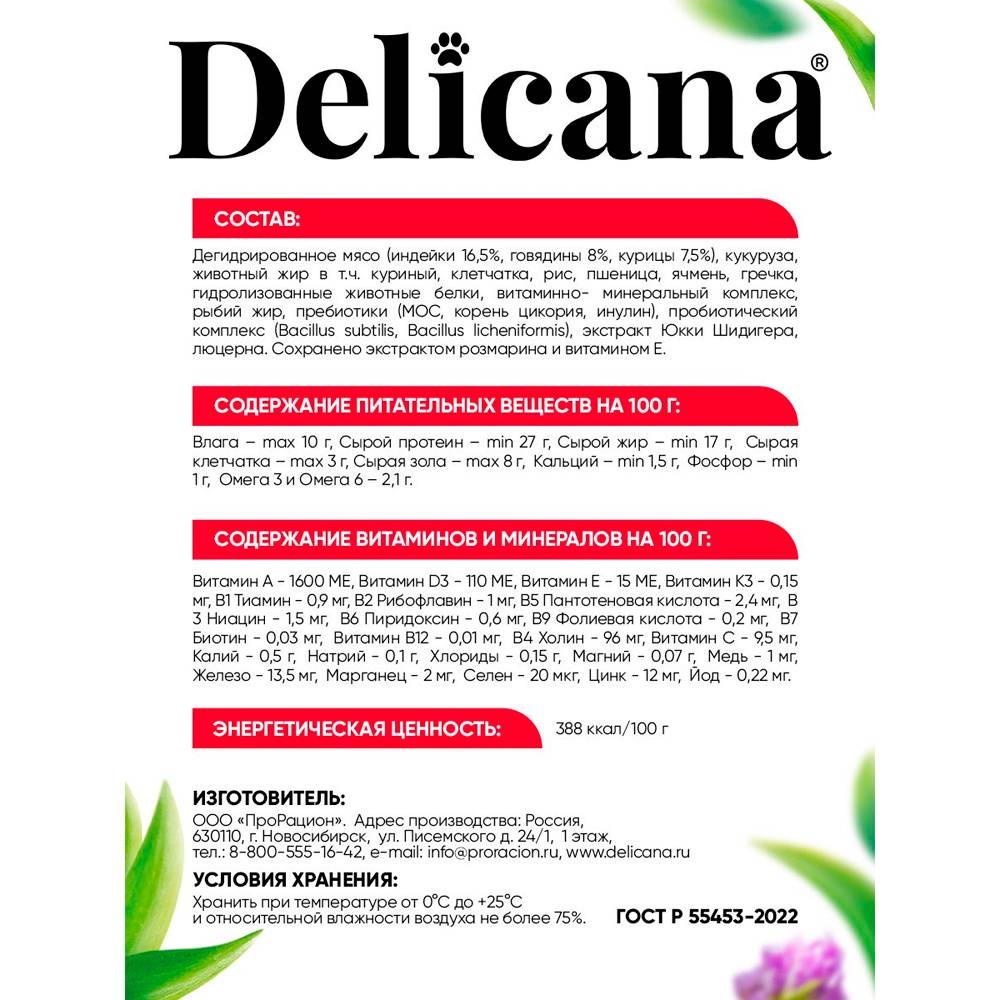 Delicana®

СОСТАВ:

Дегидрированное мясо (индейки 16,5%, говядины 8%, курицы 7,5%), кукуруза, животный жир в т.ч. куриный, клетчатка, рис, пшеница, ячмень, гречка, гидролизованные животные белки, витаминно- минеральный комплекс, рыбий жир, пребиотики (МОС, корень цикория, инулин), пробиотический комплекс (Bacillus subtilis, Bacillus licheniformis), экстракт Юкки Шидигера, люцерна. Сохранено экстрактом розмарина и витамином Е.

СОДЕРЖАНИЕ ПИТАТЕЛЬНЫХ ВЕЩЕСТВ НА 100 Г:

Влага – max 10 г, Сырой протеин – min 27 г, Сырой жир – min 17 г, Сырая клетчатка – max 3 г, Сырая зола – max 8 г, Кальций – min 1,5 г, Фосфор – min 1 г, Омега 3 и Омега 6 – 2,1 г.

СОДЕРЖАНИЕ ВИТАМИНОВ И МИНЕРАЛОВ НА 100 Г:

Витамин А - 1600 МЕ, Витамин D3 - 110 МЕ, Витамин Е - 15 МЕ, Витамин К3 - 0,15 мг, В1 Тиамин - 0,9 мг, В2 Рибофлавин - 1 мг, В5 Пантотеновая кислота - 2,4 мг, В 3 Ниацин - 1,5 мг, В6 Пиридоксин - 0,6 мг, В9 Фолиевая кислота - 0,2 мг, В7 Биотин - 0,03 мг, Витамин В12 - 0,01 мг, В4 Холин - 96 мг, Витамин С - 9,5 мг, Калий - 0,5 г, Натрий - 0,1 г, Хлориды - 0,15 г, Магний - 0,07 г, Медь - 1 мг, Железо - 13,5 мг, Марганец - 2 мг, Селен - 20 мкг, Цинк - 12 мг, Йод - 0,22 мг.

ЭНЕРГЕТИЧЕСКАЯ ЦЕННОСТЬ:

388 ккал/100 г

ИЗГОТОВИТЕЛЬ:
ООО «ПроРацион». Адрес производства: Россия, 630110, г. Новосибирск, ул. Писемского д. 24/1, 1 этаж, тел.: 8-800-555-16-42, e-mail: info@proracion.ru, www.delicana.ru

УСЛОВИЯ ХРАНЕНИЯ:
Хранить при температуре от 0°С до +25°С и относительной влажности воздуха не более 75%.

ГОСТ Р 55453-2022